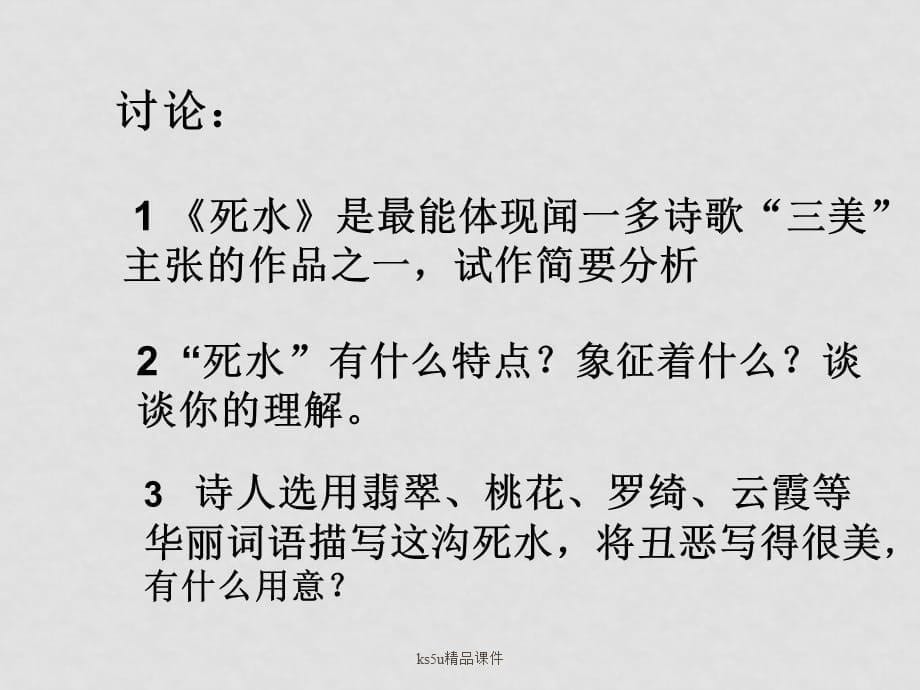 讨论：

1 《死水》是最能体现闻一多诗歌“三美”主张的作品之一，试作简要分析

2“死水”有什么特点？象征着什么？谈谈你的理解。

3 诗人选用翡翠、桃花、罗绮、云霞等华丽词语描写这沟死水，将丑恶写得很美，有什么用意？

ks5u精品课件